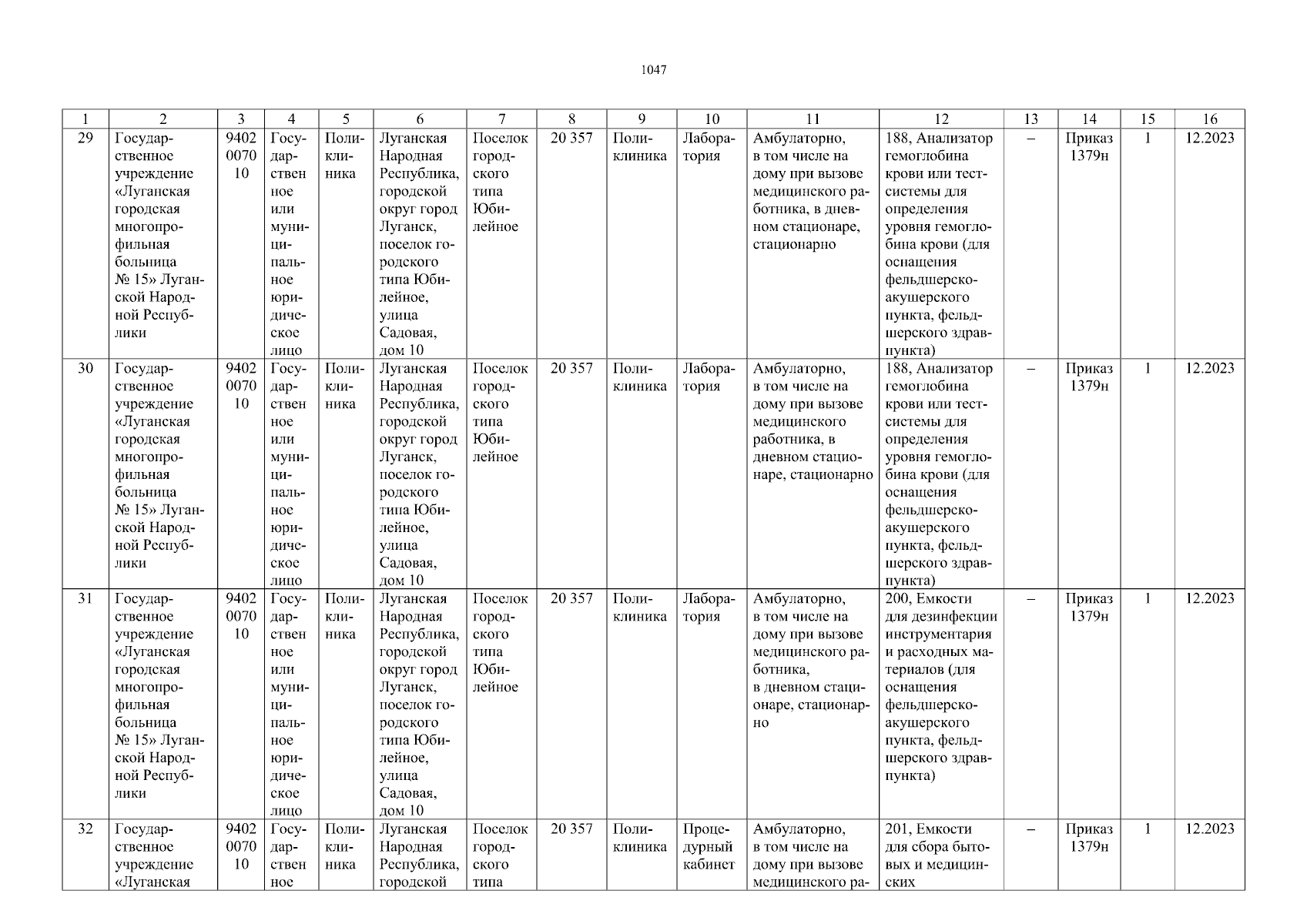 1047

| 1 | 2 | 3 | 4 | 5 | 6 | 7 | 8 | 9 | 10 | 11 | 12 | 13 | 14 | 15 | 16 |
|---|---|---|---|---|---|---|---|---|---|---|---|---|---|---|---|
| 29 | Государственное учреждение «Луганская городская многопрофильная больница № 15» Луганской Народной Республики | 9402007010 | Государственное или муниципальное юридическое лицо | Поликлиника | Луганская Народная Республика, городской округ город Луганск, поселок городского типа Юбилейное, улица Садовая, дом 10 | Поселок городского типа Юбилейное | 20 357 | Поликлиника | Лаборатория | Амбулаторно, в том числе на дому при вызове медицинского работника, в дневном стационаре, стационарно | 188, Анализатор гемоглобина крови или тест-системы для определения уровня гемоглобина крови (для оснащения фельдшерско-акушерского пункта, фельдшерского здравпункта) | – | Приказ 1379н | 1 | 12.2023 |
| 30 | Государственное учреждение «Луганская городская многопрофильная больница № 15» Луганской Народной Республики | 9402007010 | Государственное или муниципальное юридическое лицо | Поликлиника | Луганская Народная Республика, городской округ город Луганск, поселок городского типа Юбилейное, улица Садовая, дом 10 | Поселок городского типа Юбилейное | 20 357 | Поликлиника | Лаборатория | Амбулаторно, в том числе на дому при вызове медицинского работника, в дневном стационаре, стационарно | 188, Анализатор гемоглобина крови или тест-системы для определения уровня гемоглобина крови (для оснащения фельдшерско-акушерского пункта, фельдшерского здравпункта) | – | Приказ 1379н | 1 | 12.2023 |
| 31 | Государственное учреждение «Луганская городская многопрофильная больница № 15» Луганской Народной Республики | 9402007010 | Государственное или муниципальное юридическое лицо | Поликлиника | Луганская Народная Республика, городской округ город Луганск, поселок городского типа Юбилейное, улица Садовая, дом 10 | Поселок городского типа Юбилейное | 20 357 | Поликлиника | Лаборатория | Амбулаторно, в том числе на дому при вызове медицинского работника, в дневном стационаре, стационарно | 200, Емкости для дезинфекции инструментария и расходных материалов (для оснащения фельдшерско-акушерского пункта, фельдшерского здравпункта) | – | Приказ 1379н | 1 | 12.2023 |
| 32 | Государственное учреждение «Луганская | 9402007010 | Государственное | Поликлиника | Луганская Народная Республика, городской | Поселок городского типа | 20 357 | Поликлиника | Процедурный кабинет | Амбулаторно, в том числе на дому при вызове медицинского ра- | 201, Емкости для сбора бытовых и медицинских | – | Приказ 1379н | 1 | 12.2023 |